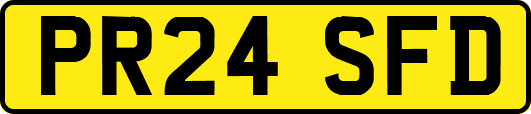 PR24 SFD